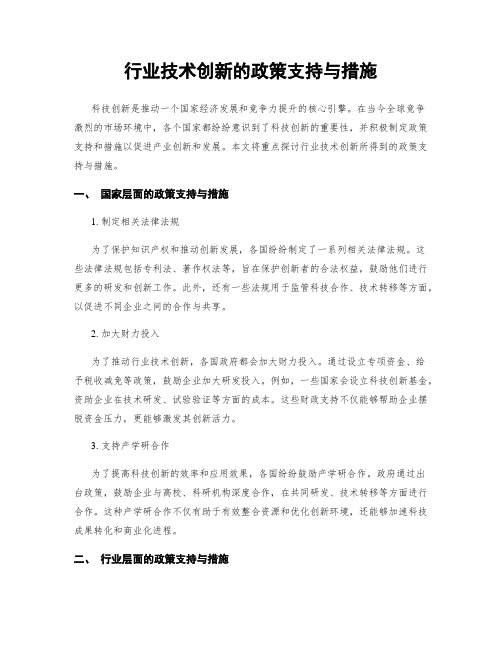 行业技术创新的政策支持与措施

科技创新是推动一个国家经济发展和竞争力提升的核心引擎。在当今全球竞争激烈的市场环境中，各个国家都纷纷意识到了科技创新的重要性，并积极制定政策支持和措施以促进产业创新和发展。本文将重点探讨行业技术创新所得到的政策支持与措施。

一、 国家层面的政策支持与措施

1. 制定相关法律法规

为了保护知识产权和推动创新发展，各国纷纷制定了一系列相关法律法规。这些法律法规包括专利法、著作权法等，旨在保护创新者的合法权益，鼓励他们进行更多的研发和创新工作。此外，还有一些法规用于监管科技合作、技术转移等方面，以促进不同企业之间的合作与共享。

2. 加大财力投入

为了推动行业技术创新，各国政府都会加大财力投入。通过设立专项资金、给予税收减免等政策，鼓励企业加大研发投入。例如，一些国家会设立科技创新基金，资助企业在技术研发、试验验证等方面的成本。这些财政支持不仅能够帮助企业摆脱资金压力，更能够激发其创新活力。

3. 支持产学研合作

为了提高科技创新的效率和应用效果，各国纷纷鼓励产学研合作。政府通过出台政策，鼓励企业与高校、科研机构深度合作，在共同研发、技术转移等方面进行合作。这种产学研合作不仅有助于有效整合资源和优化创新环境，还能够加速科技成果转化和商业化进程。

二、 行业层面的政策支持与措施